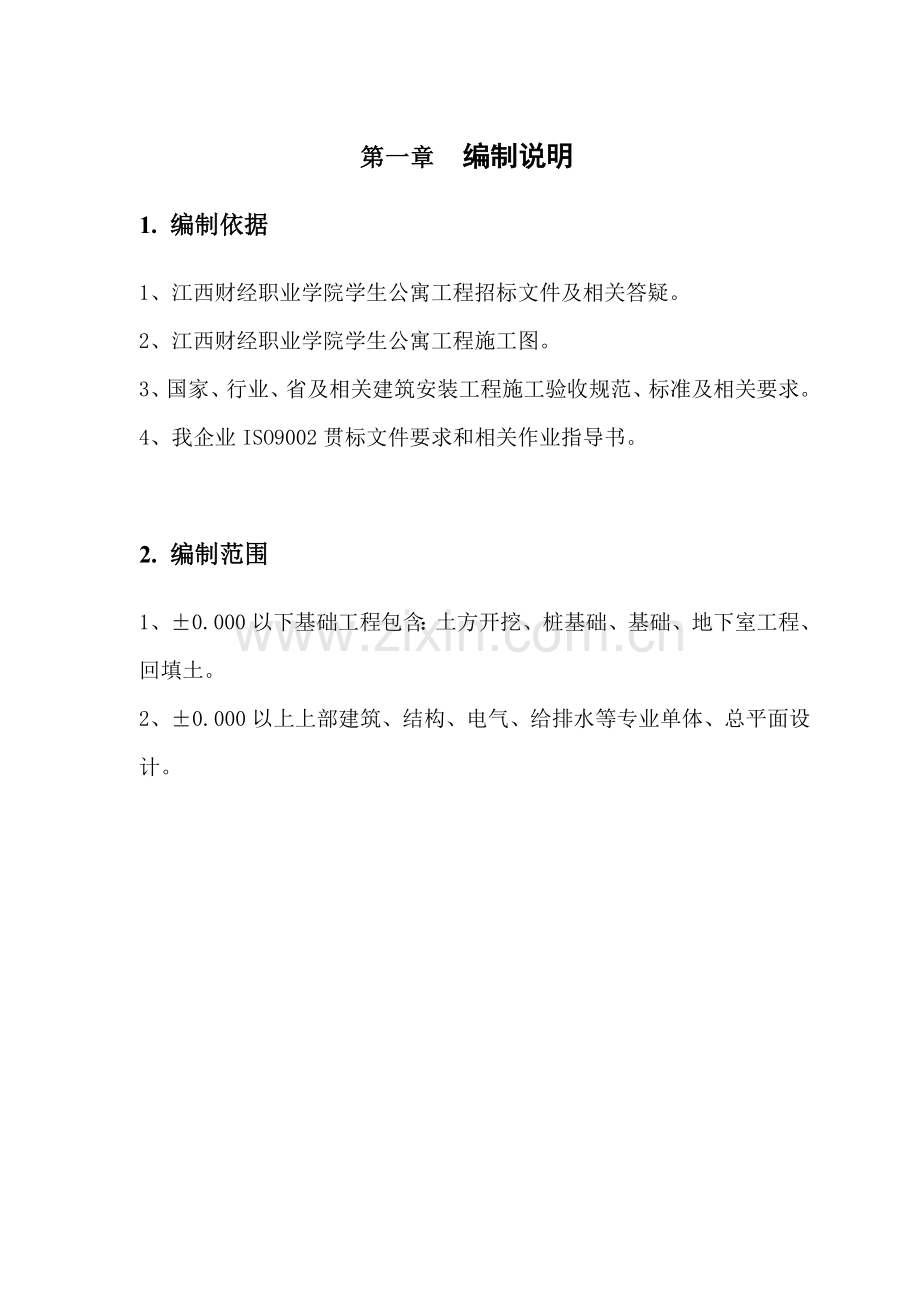 第一章 编制说明

1. 编制依据

1、江西财经职业学院学生公寓工程招标文件及相关答疑。

2、江西财经职业学院学生公寓工程施工图。

3、国家、行业、省及相关建筑安装工程施工验收规范、标准及相关要求。

4、我企业ISO9002贯标文件要求和相关作业指导书。

2. 编制范围

1、±0.000以下基础工程包含:土方开挖、桩基础、基础、地下室工程、回填土。

2、±0.000以上上部建筑、结构、电气、给排水等专业单体、总平面设计。

www.zixin.com.cn